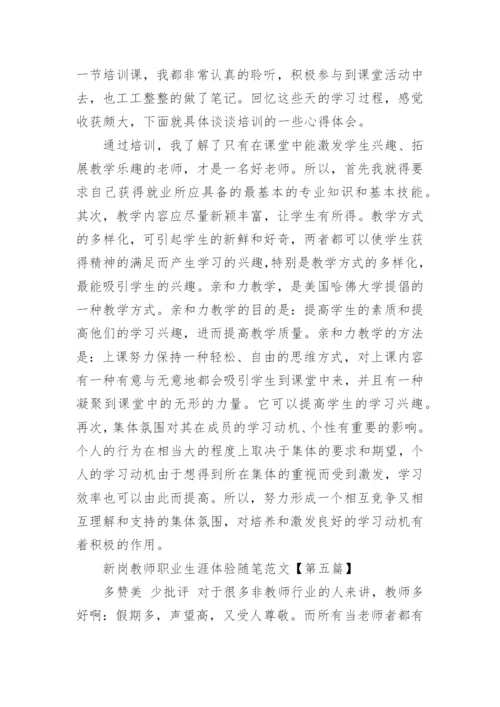 一节培训课，我都非常认真的聆听，积极参与到课堂活动中去，也工工整整的做了笔记。回忆这些天的学习过程，感觉收获颇大，下面就具体谈谈培训的一些心得体会。

通过培训，我了解了只有在课堂中能激发学生兴趣、拓展教学乐趣的老师，才是一名好老师。所以，首先我就得要求自己获得就业所应具备的最基本的专业知识和基本技能。其次，教学内容应尽量新颖丰富，让学生有所得。教学方式的多样化，可引起学生的新鲜和好奇，两者都可以使学生获得精神的满足而产生学习的兴趣，特别是教学方式的多样化，最能吸引学生的兴趣。亲和力教学，是美国哈佛大学提倡的一种教学方式。亲和力教学的目的是：提高学生的素质和提高他们的学习兴趣，进而提高教学质量。亲和力教学的方法是：上课努力保持一种轻松、自由的思维方式，对上课内容有一种有意与无意地都会吸引学生到课堂中来，并且有一种凝聚到课堂中的无形的力量。它可以提高学生的学习兴趣。再次，集体氛围对其在成员的学习动机、个性有重要的影响。个人的行为在相当大的程度上取决于集体的要求和期望，个人的学习动机由于想得到所在集体的重视而受到激发，学习效率也可以由此而提高。所以，努力形成一个相互竞争又相互理解和支持的集体氛围，对培养和激发良好的学习动机有着积极的作用。

新岗教师职业生涯体验随笔范文【第五篇】

多赞美 少批评 对于很多非教师行业的人来讲，教师多好啊：假期多，声望高，又受人尊敬。而所有当老师者都有